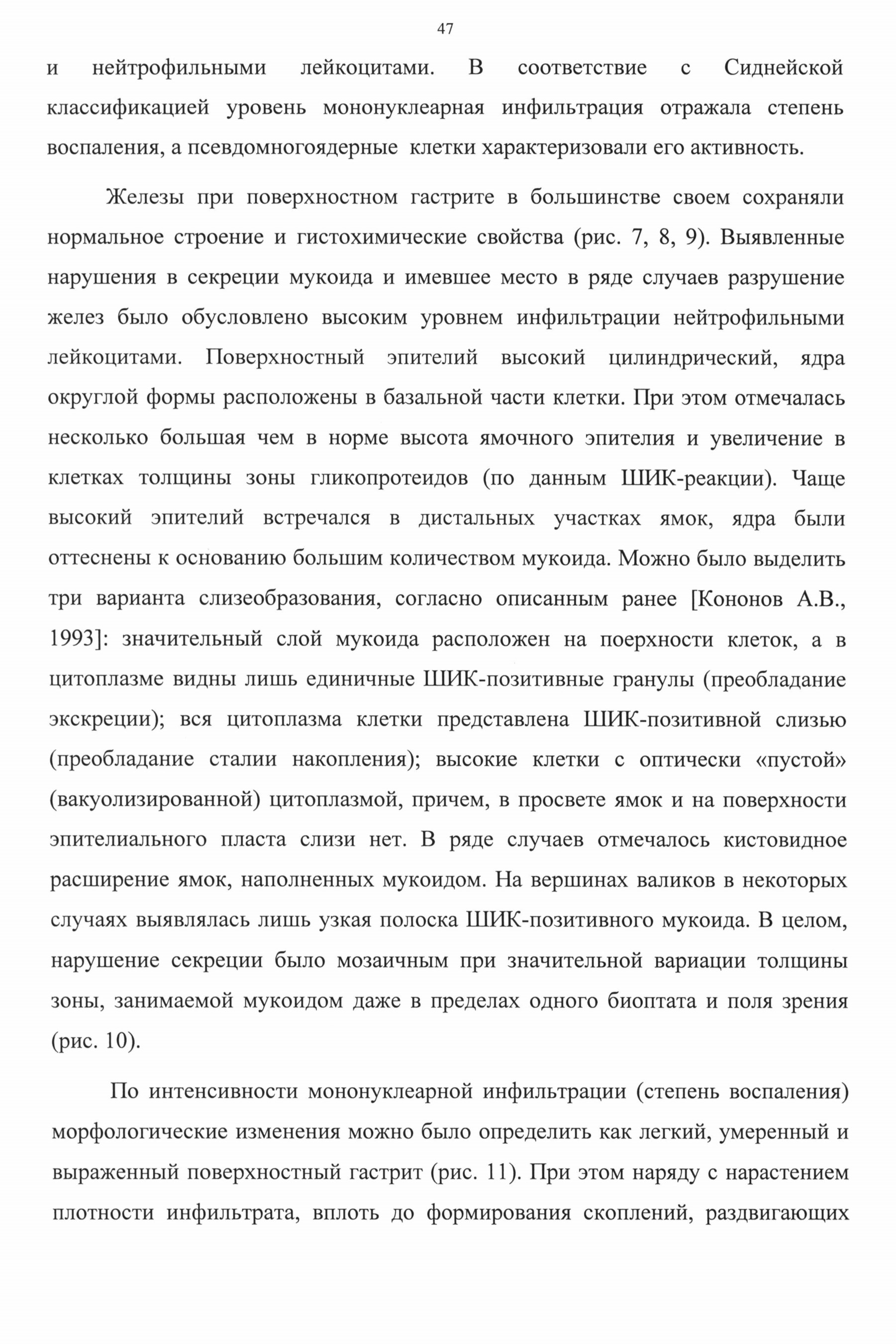 47

и нейтрофильными лейкоцитами. В соответствие с Сиднейской классификацией уровень мононуклеарная инфильтрация отражала степень воспаления, а псевдомногоядерные клетки характеризовали его активность.

Железы при поверхностном гастрите в большинстве своем сохраняли нормальное строение и гистохимические свойства (рис. 7, 8, 9). Выявленные нарушения в секреции мукоида и имевшее место в ряде случаев разрушение желез было обусловлено высоким уровнем инфильтрации нейтрофильными лейкоцитами. Поверхностный эпителий высокий цилиндрический, ядра округлой формы расположены в базальной части клетки. При этом отмечалась несколько большая чем в норме высота ямочного эпителия и увеличение в клетках толщины зоны гликопротеидов (по данным ШИК-реакции). Чаще высокий эпителий встречался в дистальных участках ямок, ядра были оттеснены к основанию большим количеством мукоида. Можно было выделить три варианта слизеобразования, согласно описанным ранее [Кононов А.В., 1993]: значительный слой мукоида расположен на поерхности клеток, а в цитоплазме видны лишь единичные ШИК-позитивные гранулы (преобладание экскреции); вся цитоплазма клетки представлена ШИК-позитивной слизью (преобладание сталии накопления); высокие клетки с оптически «пустой» (вакуолизированной) цитоплазмой, причем, в просвете ямок и на поверхности эпителиального пласта слизи нет. В ряде случаев отмечалось кистовидное расширение ямок, наполненных мукоидом. На вершинах валиков в некоторых случаях выявлялась лишь узкая полоска ШИК-позитивного мукоида. В целом, нарушение секреции было мозаичным при значительной вариации толщины зоны, занимаемой мукоидом даже в пределах одного биоптата и поля зрения (рис. 10).

По интенсивности мононуклеарной инфильтрации (степень воспаления) морфологические изменения можно было определить как легкий, умеренный и выраженный поверхностный гастрит (рис. 11). При этом наряду с нарастением плотности инфильтрата, вплоть до формирования скоплений, раздвигающих